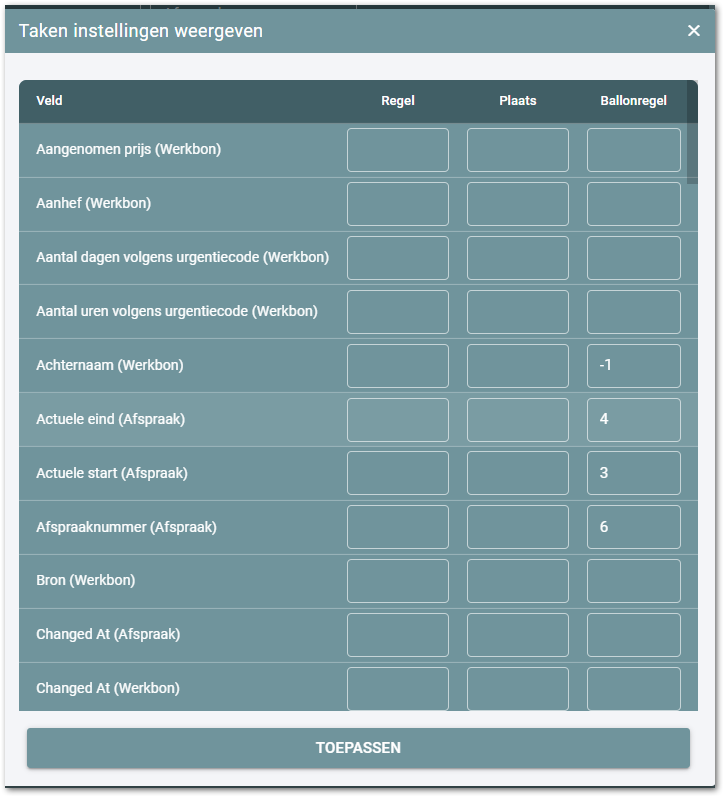 Taken instellingen weergeven ×

| Veld | Regel | Plaats | Ballonregel |
|---|---|---|---|
| Aangenomen prijs (Werkbon) | | | |
| Aanhef (Werkbon) | | | |
| Aantal dagen volgens urgentiecode (Werkbon) | | | |
| Aantal uren volgens urgentiecode (Werkbon) | | | |
| Achternaam (Werkbon) | | | -1 |
| Actuele eind (Afspraak) | | | 4 |
| Actuele start (Afspraak) | | | 3 |
| Afspraaknummer (Afspraak) | | | 6 |
| Bron (Werkbon) | | | |
| Changed At (Afspraak) | | | |
| Changed At (Werkbon) | | | |

TOEPASSEN